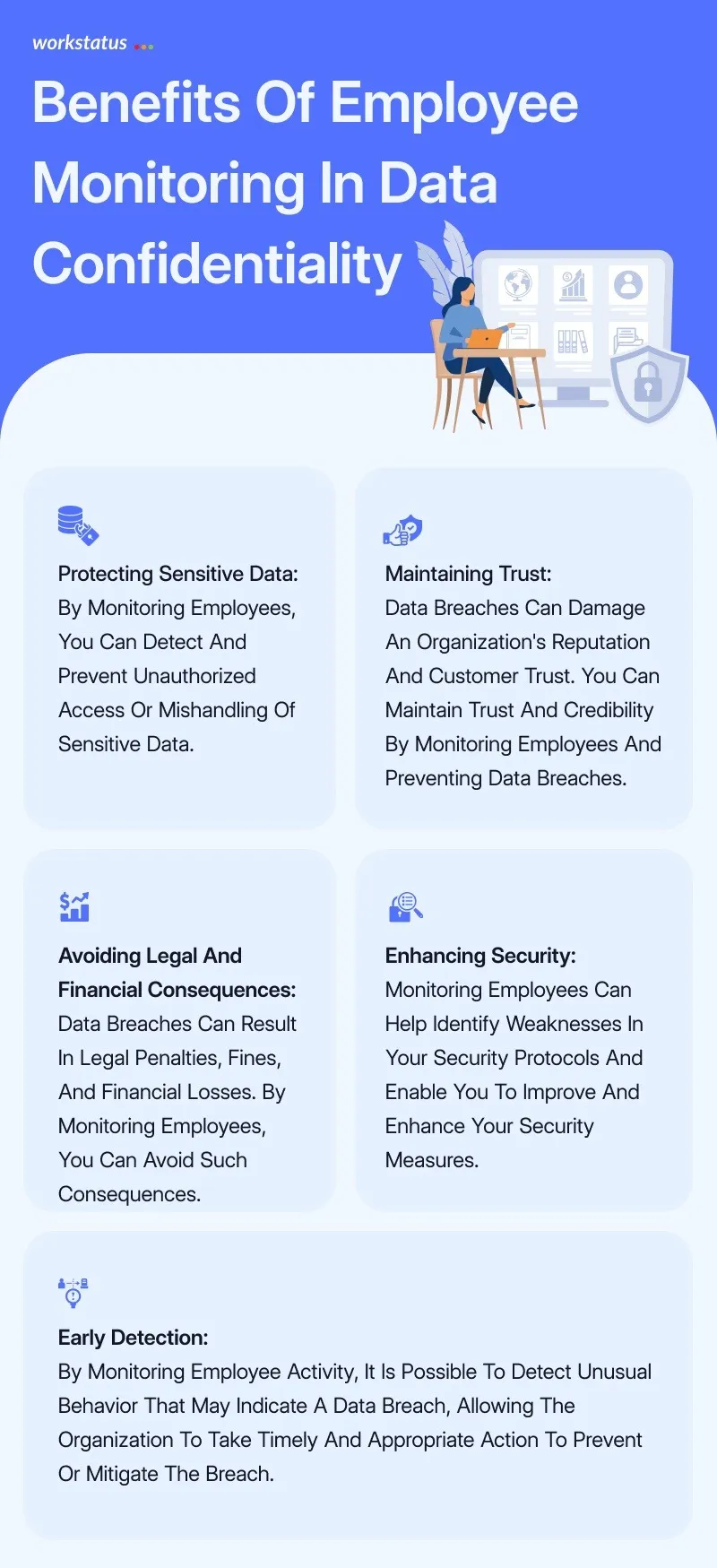 workstatus

Benefits Of Employee Monitoring In Data Confidentiality

Protecting Sensitive Data:
By Monitoring Employees, You Can Detect And Prevent Unauthorized Access Or Mishandling Of Sensitive Data.

Maintaining Trust:
Data Breaches Can Damage An Organization's Reputation And Customer Trust. You Can Maintain Trust And Credibility By Monitoring Employees And Preventing Data Breaches.

Avoiding Legal And Financial Consequences:
Data Breaches Can Result In Legal Penalties, Fines, And Financial Losses. By Monitoring Employees, You Can Avoid Such Consequences.

Enhancing Security:
Monitoring Employees Can Help Identify Weaknesses In Your Security Protocols And Enable You To Improve And Enhance Your Security Measures.

Early Detection:
By Monitoring Employee Activity, It Is Possible To Detect Unusual Behavior That May Indicate A Data Breach, Allowing The Organization To Take Timely And Appropriate Action To Prevent Or Mitigate The Breach.